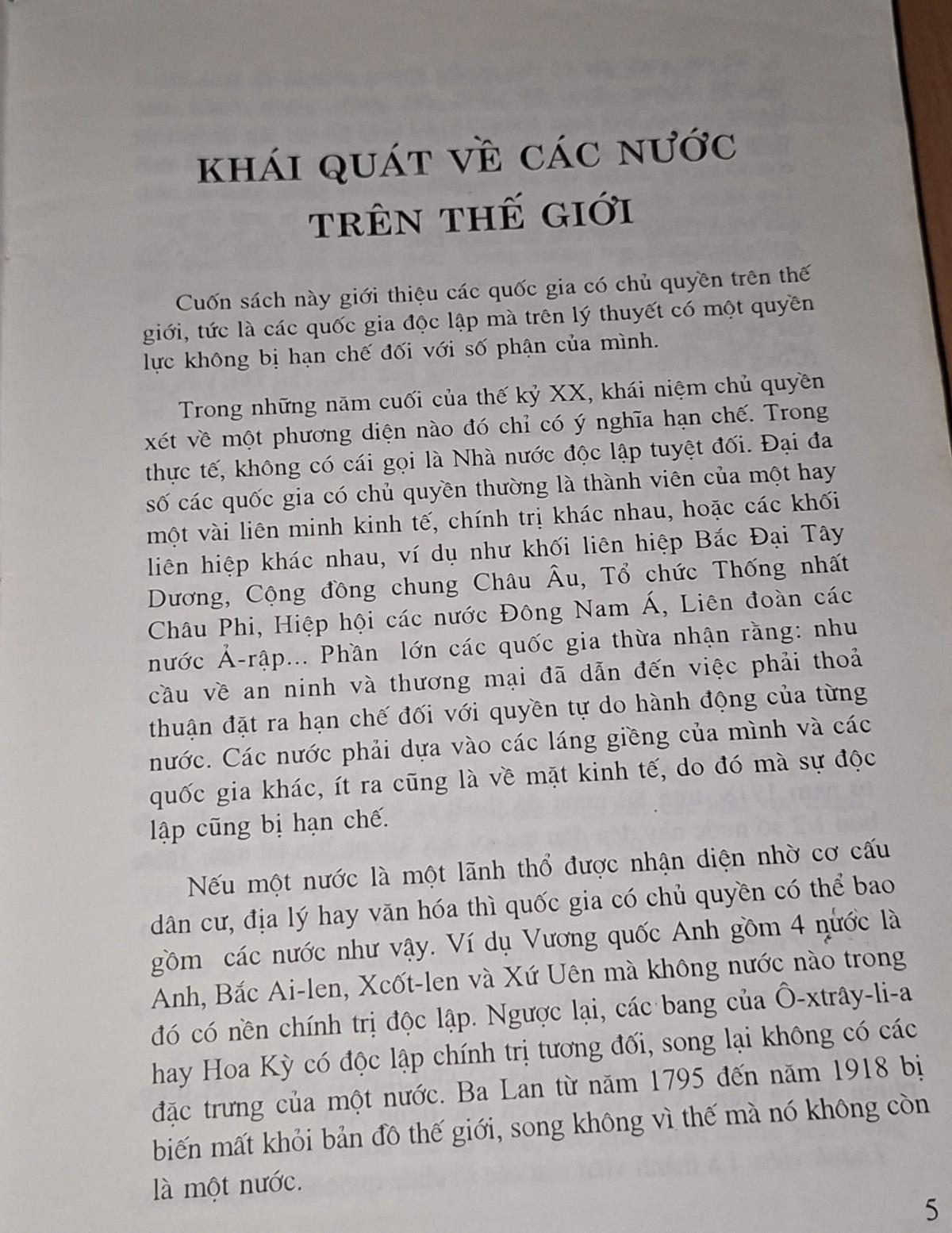 KHÁI QUÁT VỀ CÁC NƯỚC TRÊN THẾ GIỚI

Cuốn sách này giới thiệu các quốc gia có chủ quyền trên thế giới, tức là các quốc gia độc lập mà trên lý thuyết có một quyền lực không bị hạn chế đối với số phận của mình.

Trong những năm cuối của thế kỷ XX, khái niệm chủ quyền xét về một phương diện nào đó chỉ có ý nghĩa hạn chế. Trong thực tế, không có cái gọi là Nhà nước độc lập tuyệt đối. Đại đa số các quốc gia có chủ quyền thường là thành viên của một hay một vài liên minh kinh tế, chính trị khác nhau, hoặc các khối liên hiệp khác nhau, ví dụ như khối liên hiệp Bắc Đại Tây Dương, Cộng đồng chung Châu Âu, Tổ chức Thống nhất Châu Phi, Hiệp hội các nước Đông Nam Á, Liên đoàn các nước Ả-rập... Phần lớn các quốc gia thừa nhận rằng: nhu cầu về an ninh và thương mại đã dẫn đến việc phải thoả thuận đặt ra hạn chế đối với quyền tự do hành động của từng nước. Các nước phải dựa vào các láng giềng của mình và các quốc gia khác, ít ra cũng là về mặt kinh tế, do đó mà sự độc lập cũng bị hạn chế.

Nếu một nước là một lãnh thổ được nhận diện nhờ cơ cấu dân cư, địa lý hay văn hóa thì quốc gia có chủ quyền có thể bao gồm các nước như vậy. Ví dụ Vương quốc Anh gồm 4 nước là Anh, Bắc Ai-len, Xcốt-len và Xứ Uên mà không nước nào trong đó có nền chính trị độc lập. Ngược lại, các bang của Ô-xtrây-li-a hay Hoa Kỳ có độc lập chính trị tương đối, song lại không có các đặc trưng của một nước. Ba Lan từ năm 1795 đến năm 1918 bị biến mất khỏi bản đồ thế giới, song không vì thế mà nó không còn là một nước.

5